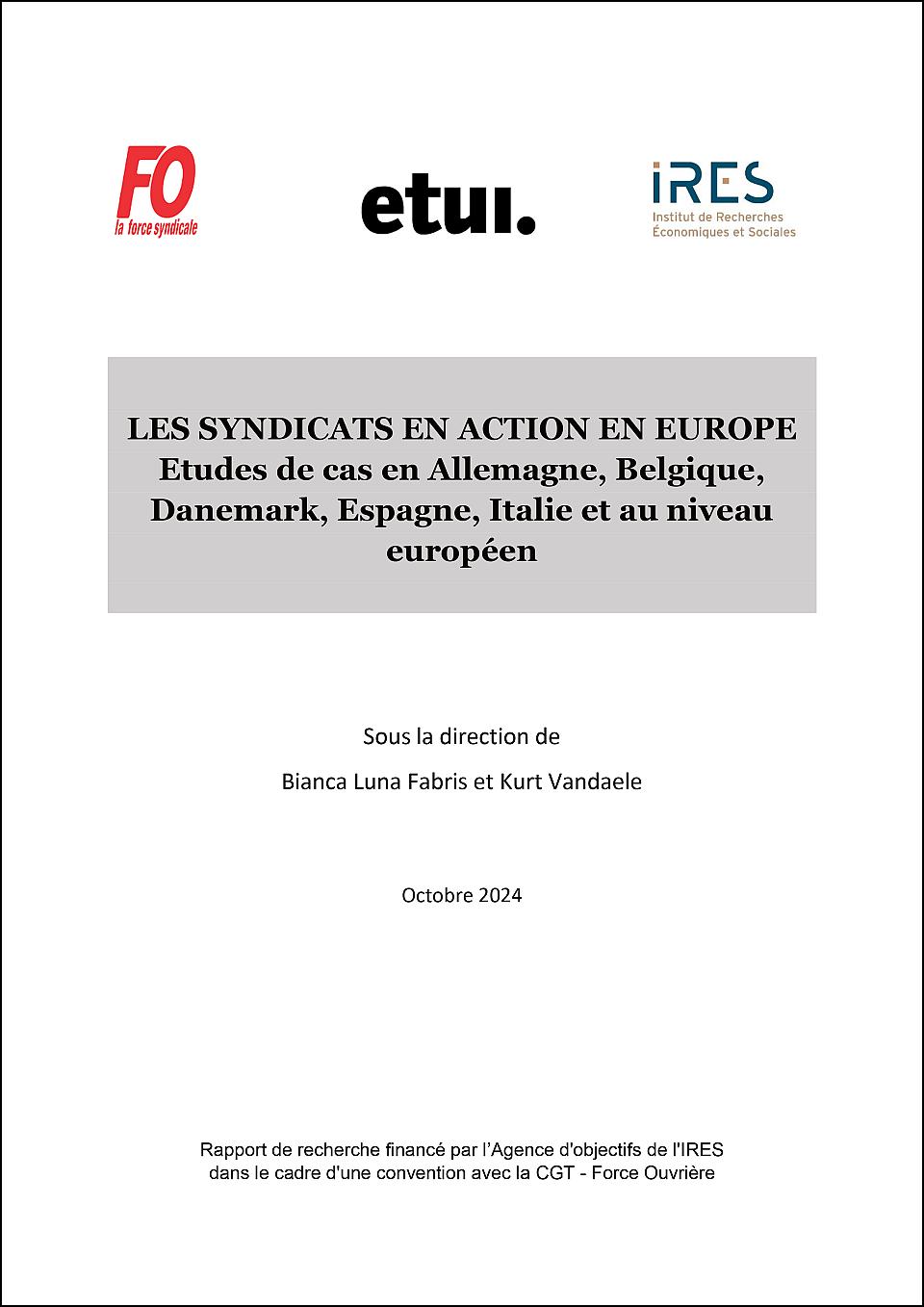 FO
la force syndicale

etui.

IRES
Institut de Recherches
Économiques et Sociales

LES SYNDICATS EN ACTION EN EUROPE
Etudes de cas en Allemagne, Belgique, Danemark, Espagne, Italie et au niveau européen

Sous la direction de

Bianca Luna Fabris et Kurt Vandaele

Octobre 2024

Rapport de recherche financé par l'Agence d'objectifs de l'IRES dans le cadre d'une convention avec la CGT - Force Ouvrière